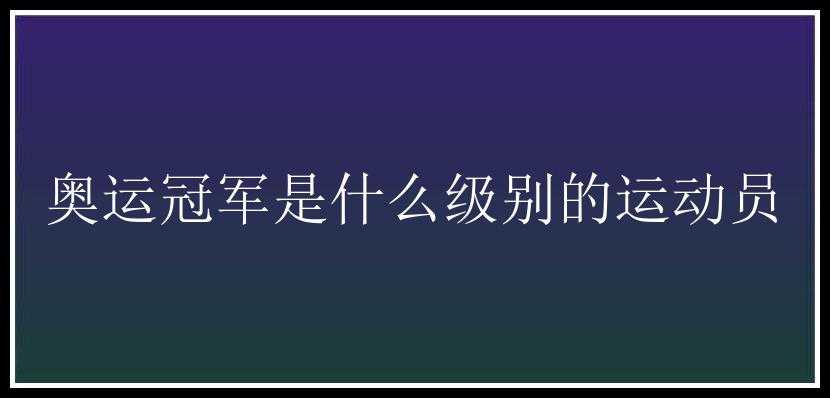 奥运冠军是什么级别的运动员